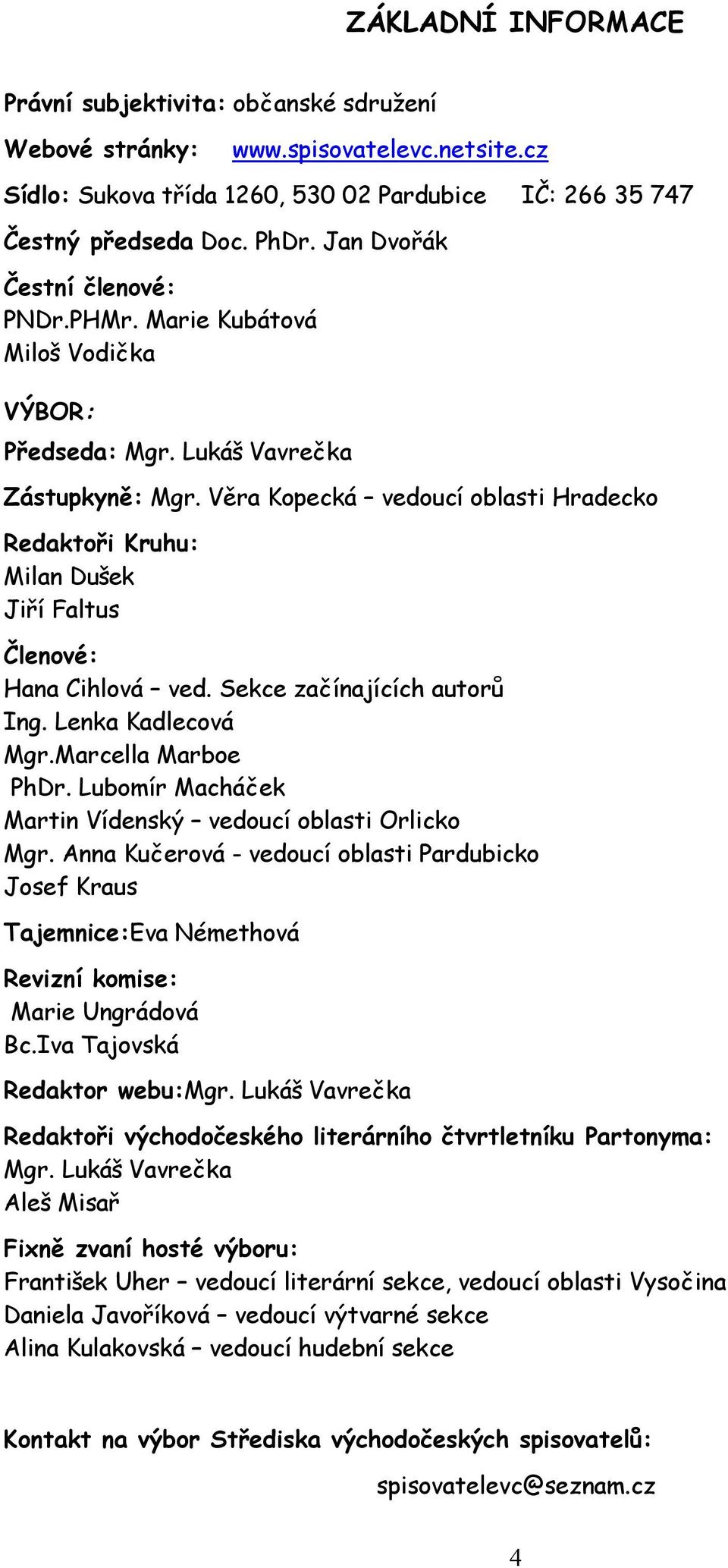 ZÁKLADNÍ INFORMACE

Právní subjektivita: občanské sdružení

Webové stránky: www.spisovatelevc.netsite.cz

Sídlo: Sukova třída 1260, 530 02 Pardubice IČ: 266 35 747

Čestný předseda Doc. PhDr. Jan Dvořák

Čestní členové:
PNDr.PHMr. Marie Kubátová
Miloš Vodička

VÝBOR:

Předseda: Mgr. Lukáš Vavrečka

Zástupkyně: Mgr. Věra Kopecká – vedoucí oblasti Hradecko

Redaktoři Kruhu:
Milan Dušek
Jiří Faltus

Členové:
Hana Cihlová – ved. Sekce začínajících autorů
Ing. Lenka Kadlecová
Mgr.Marcella Marboe
PhDr. Lubomír Macháček
Martin Vídenský – vedoucí oblasti Orlicko
Mgr. Anna Kučerová - vedoucí oblasti Pardubicko
Josef Kraus

Tajemnice:Eva Némethová

Revizní komise:
Marie Ungrádová
Bc.Iva Tajovská

Redaktor webu:Mgr. Lukáš Vavrečka

Redaktoři východočeského literárního čtvrtletníku Partonyma:
Mgr. Lukáš Vavrečka
Aleš Misař

Fixně zvaní hosté výboru:
František Uher – vedoucí literární sekce, vedoucí oblasti Vysočina
Daniela Javoříková – vedoucí výtvarné sekce
Alina Kulakovská – vedoucí hudební sekce

Kontakt na výbor Střediska východočeských spisovatelů:

spisovatelevc@seznam.cz

4